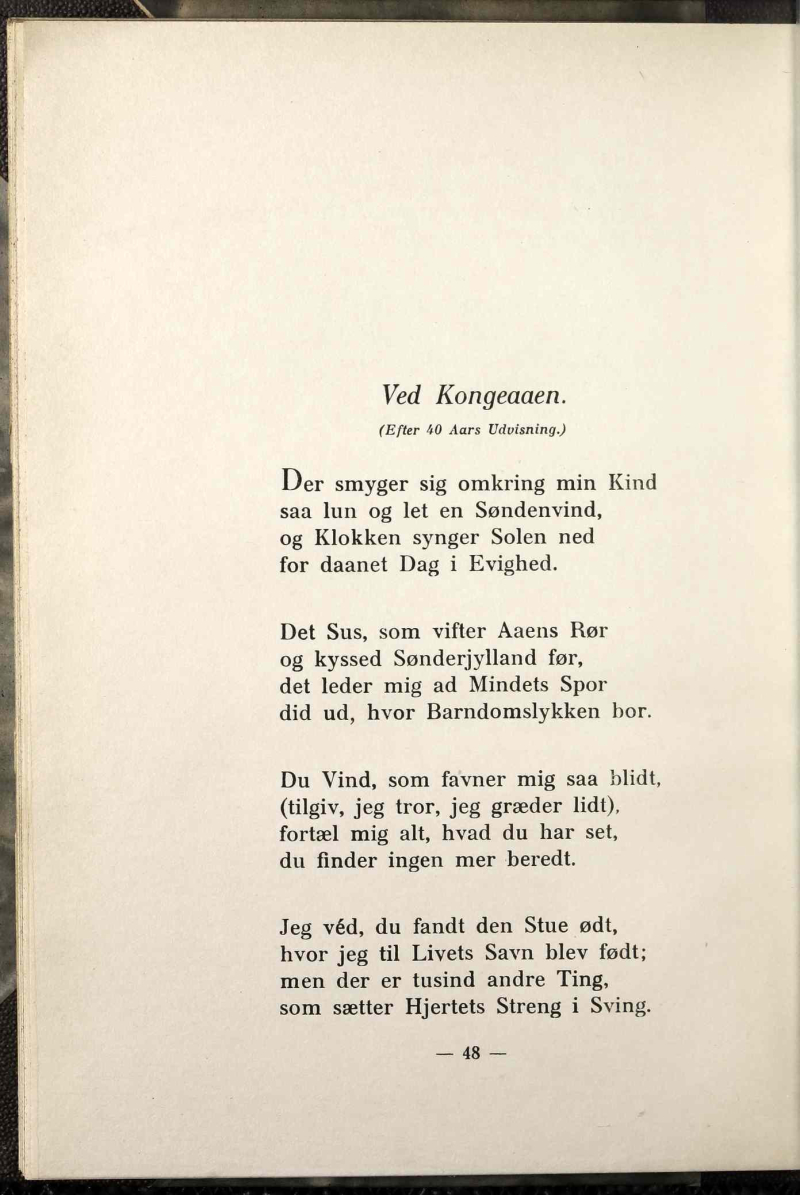 Ved Kongeaaen.

(Efter 40 Aars Udvisning.)

Der smyger sig omkring min Kind
saa lun og let en Søndenvind,
og Klokken synger Solen ned
for daanet Dag i Evighed.

Det Sus, som vifter Aaens Rør
og kyssed Sønderjylland før,
det leder mig ad Mindets Spor
did ud, hvor Barndomslykken bor.

Du Vind, som favner mig saa blidt,
(tilgiv, jeg tror, jeg græder lidt),
fortæl mig alt, hvad du har set,
du finder ingen mer beredt.

Jeg véd, du fandt den Stue ødt,
hvor jeg til Livets Savn blev født;
men der er tusind andre Ting,
som sætter Hjertets Streng i Sving.

— 48 —